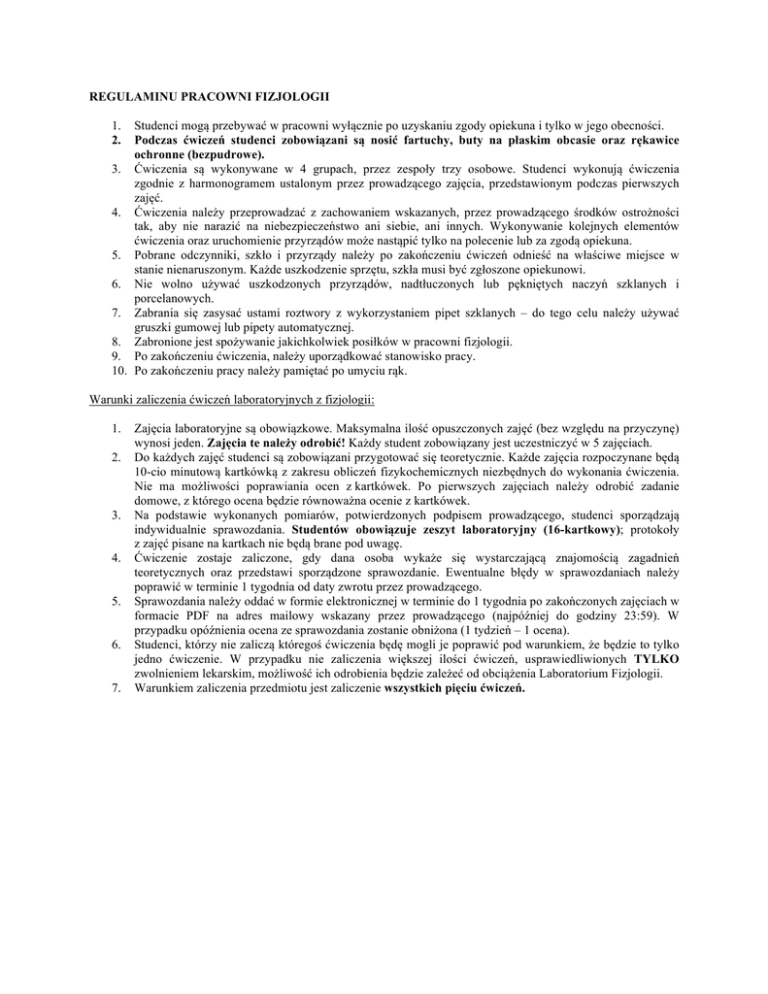 REGULAMINU PRACOWNI FIZJOLOGII

1. Studenci mogą przebywać w pracowni wyłącznie po uzyskaniu zgody opiekuna i tylko w jego obecności.
2. Podczas ćwiczeń studenci zobowiązani są nosić fartuchy, buty na płaskim obcasie oraz rękawice ochronne (bezpudrowe).
3. Ćwiczenia są wykonywane w 4 grupach, przez zespoły trzy osobowe. Studenci wykonują ćwiczenia zgodnie z harmonogramem ustalonym przez prowadzącego zajęcia, przedstawionym podczas pierwszych zajęć.
4. Ćwiczenia należy przeprowadzać z zachowaniem wskazanych, przez prowadzącego środków ostrożności tak, aby nie narazić na niebezpieczeństwo ani siebie, ani innych. Wykonywanie kolejnych elementów ćwiczenia oraz uruchomienie przyrządów może nastąpić tylko na polecenie lub za zgodą opiekuna.
5. Pobrane odczynniki, szkło i przyrządy należy po zakończeniu ćwiczeń odnieść na właściwe miejsce w stanie nienaruszonym. Każde uszkodzenie sprzętu, szkła musi być zgłoszone opiekunowi.
6. Nie wolno używać uszkodzonych przyrządów, nadtłuczonych lub pękniętych naczyń szklanych i porcelanowych.
7. Zabrania się zasysać ustami roztwory z wykorzystaniem pipet szklanych – do tego celu należy używać gruszki gumowej lub pipety automatycznej.
8. Zabronione jest spożywanie jakichkolwiek posiłków w pracowni fizjologii.
9. Po zakończeniu ćwiczenia, należy uporządkować stanowisko pracy.
10. Po zakończeniu pracy należy pamiętać po umyciu rąk.

Warunki zaliczenia ćwiczeń laboratoryjnych z fizjologii:

1. Zajęcia laboratoryjne są obowiązkowe. Maksymalna ilość opuszczonych zajęć (bez względu na przyczynę) wynosi jeden. Zajęcia te należy odrobić! Każdy student zobowiązany jest uczestniczyć w 5 zajęciach.
2. Do każdych zajęć studenci są zobowiązani przygotować się teoretycznie. Każde zajęcia rozpoczynane będą 10-cio minutową kartkówką z zakresu obliczeń fizykochemicznych niezbędnych do wykonania ćwiczenia. Nie ma możliwości poprawiania ocen z kartkówek. Po pierwszych zajęciach należy odrobić zadanie domowe, z którego ocena będzie równoważna ocenie z kartkówek.
3. Na podstawie wykonanych pomiarów, potwierdzonych podpisem prowadzącego, studenci sporządzają indywidualnie sprawozdania. Studentów obowiązuje zeszyt laboratoryjny (16-kartkowy); protokoły z zajęć pisane na kartkach nie będą brane pod uwagę.
4. Ćwiczenie zostaje zaliczone, gdy dana osoba wykaże się wystarczającą znajomością zagadnień teoretycznych oraz przedstawi sporządzone sprawozdanie. Ewentualne błędy w sprawozdaniach należy poprawić w terminie 1 tygodnia od daty zwrotu przez prowadzącego.
5. Sprawozdania należy oddać w formie elektronicznej w terminie do 1 tygodnia po zakończonych zajęciach w formacie PDF na adres mailowy wskazany przez prowadzącego (najpóźniej do godziny 23:59). W przypadku opóźnienia ocena ze sprawozdania zostanie obniżona (1 tydzień – 1 ocena).
6. Studenci, którzy nie zaliczą któregoś ćwiczenia będę mogli je poprawić pod warunkiem, że będzie to tylko jedno ćwiczenie. W przypadku nie zaliczenia większej ilości ćwiczeń, usprawiedliwionych TYLKO zwolnieniem lekarskim, możliwość ich odrobienia będzie zależeć od obciążenia Laboratorium Fizjologii.
7. Warunkiem zaliczenia przedmiotu jest zaliczenie wszystkich pięciu ćwiczeń.